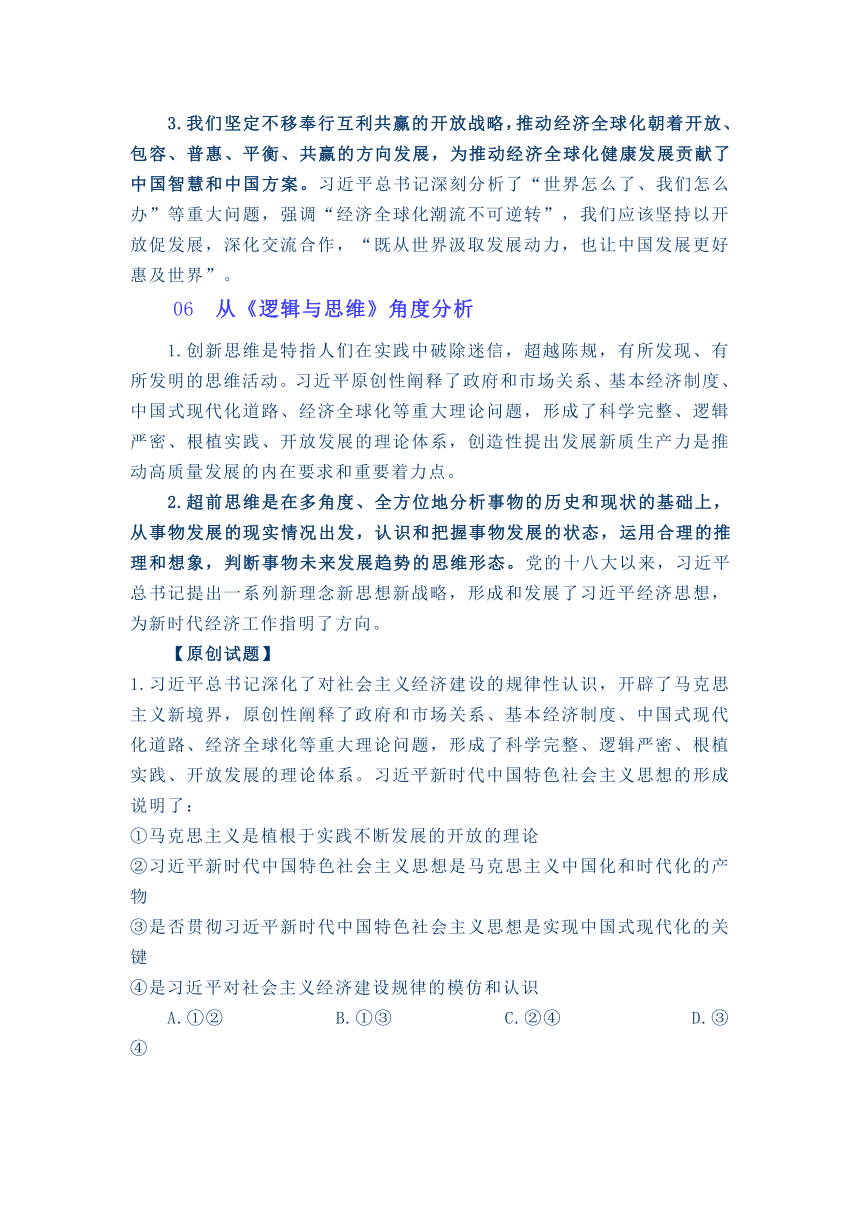 3.我们坚定不移奉行互利共赢的开放战略，推动经济全球化朝着开放、包容、普惠、平衡、共赢的方向发展，为推动经济全球化健康发展贡献了中国智慧和中国方案。习近平总书记深刻分析了“世界怎么了、我们怎么办”等重大问题，强调“经济全球化潮流不可逆转”，我们应该坚持以开放促发展，深化交流合作，“既从世界汲取发展动力，也让中国发展更好惠及世界”。

06　从《逻辑与思维》角度分析

1.创新思维是特指人们在实践中破除迷信，超越陈规，有所发现、有所发明的思维活动。习近平原创性阐释了政府和市场关系、基本经济制度、中国式现代化道路、经济全球化等重大理论问题，形成了科学完整、逻辑严密、根植实践、开放发展的理论体系，创造性提出发展新质生产力是推动高质量发展的内在要求和重要着力点。

2.超前思维是在多角度、全方位地分析事物的历史和现状的基础上，从事物发展的现实情况出发，认识和把握事物发展的状态，运用合理的推理和想象，判断事物未来发展趋势的思维形态。党的十八大以来，习近平总书记提出一系列新理念新思想新战略，形成和发展了习近平经济思想，为新时代经济工作指明了方向。

【原创试题】

1.习近平总书记深化了对社会主义经济建设的规律性认识，开辟了马克思主义新境界，原创性阐释了政府和市场关系、基本经济制度、中国式现代化道路、经济全球化等重大理论问题，形成了科学完整、逻辑严密、根植实践、开放发展的理论体系。习近平新时代中国特色社会主义思想的形成说明了：

①马克思主义是植根于实践不断发展的开放的理论

②习近平新时代中国特色社会主义思想是马克思主义中国化和时代化的产物

③是否贯彻习近平新时代中国特色社会主义思想是实现中国式现代化的关键

④是习近平对社会主义经济建设规律的模仿和认识

A.①②　　B.①③　　C.②④　　D.③④